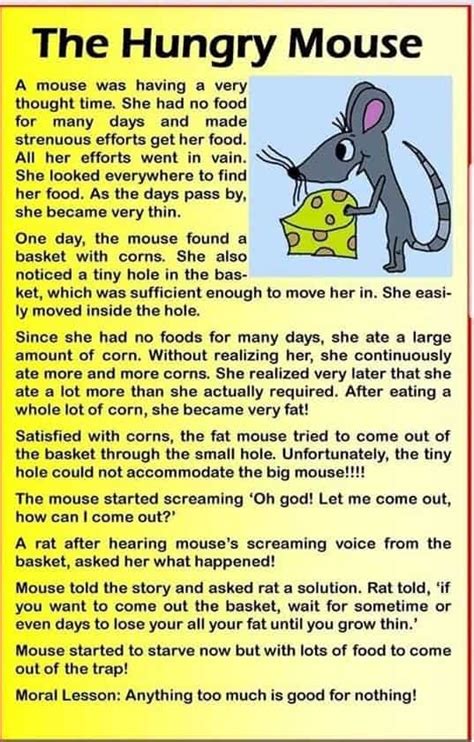 The Hungry Mouse

A mouse was having a very thought time. She had no food for many days and made strenuous efforts get her food. All her efforts went in vain. She looked everywhere to find her food. As the days pass by, she became very thin.

One day, the mouse found a basket with corns. She also noticed a tiny hole in the basket, which was sufficient enough to move her in. She easily moved inside the hole.

Since she had no foods for many days, she ate a large amount of corn. Without realizing her, she continuously ate more and more corns. She realized very later that she ate a lot more than she actually required. After eating a whole lot of corn, she became very fat!

Satisfied with corns, the fat mouse tried to come out of the basket through the small hole. Unfortunately, the tiny hole could not accommodate the big mouse!!!!

The mouse started screaming 'Oh god! Let me come out, how can I come out?'

A rat after hearing mouse's screaming voice from the basket, asked her what happened!

Mouse told the story and asked rat a solution. Rat told, 'if you want to come out the basket, wait for sometime or even days to lose your all your fat until you grow thin.'

Mouse started to starve now but with lots of food to come out of the trap!

Moral Lesson: Anything too much is good for nothing!